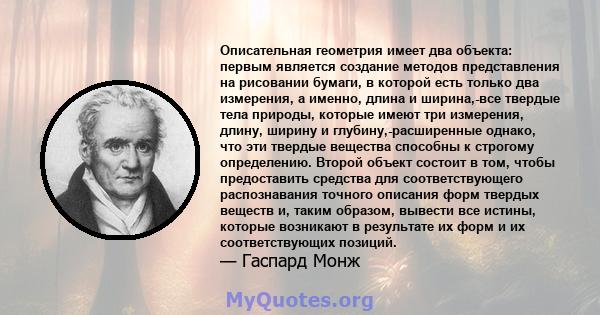 Описательная геометрия имеет два объекта: первым является создание методов представления на рисовании бумаги, в которой есть только два измерения, а именно, длина и ширина,-все твердые тела природы, которые имеют три измерения, длину, ширину и глубину,-расширенные однако, что эти твердые вещества способны к строгому определению. Второй объект состоит в том, чтобы предоставить средства для соответствующего распознавания точного описания форм твердых веществ и, таким образом, вывести все истины, которые возникают в результате их форм и их соответствующих позиций.
— Гаспард Монж

MyQuotes.org